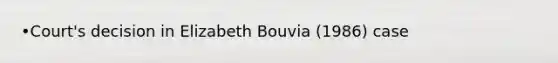 •Court's decision in Elizabeth Bouvia (1986) case